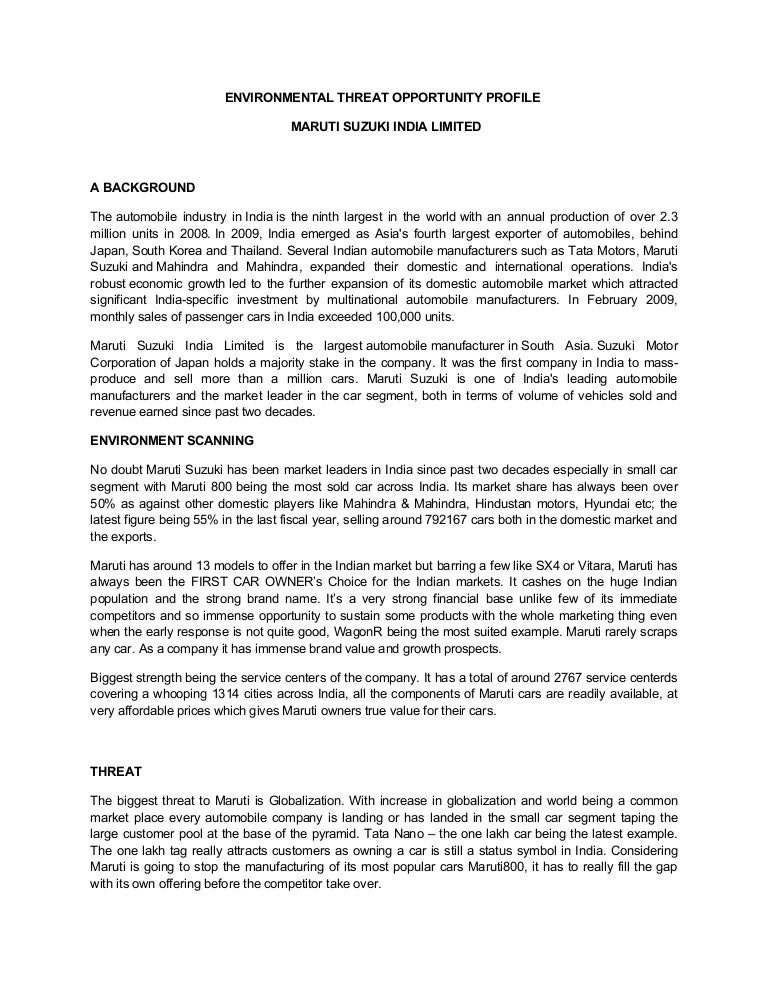 ENVIRONMENTAL THREAT OPPORTUNITY PROFILE

MARUTI SUZUKI INDIA LIMITED

A BACKGROUND

The automobile industry in India is the ninth largest in the world with an annual production of over 2.3 million units in 2008. In 2009, India emerged as Asia's fourth largest exporter of automobiles, behind Japan, South Korea and Thailand. Several Indian automobile manufacturers such as Tata Motors, Maruti Suzuki and Mahindra and Mahindra, expanded their domestic and international operations. India's robust economic growth led to the further expansion of its domestic automobile market which attracted significant India-specific investment by multinational automobile manufacturers. In February 2009, monthly sales of passenger cars in India exceeded 100,000 units.

Maruti Suzuki India Limited is the largest automobile manufacturer in South Asia. Suzuki Motor Corporation of Japan holds a majority stake in the company. It was the first company in India to mass-produce and sell more than a million cars. Maruti Suzuki is one of India's leading automobile manufacturers and the market leader in the car segment, both in terms of volume of vehicles sold and revenue earned since past two decades.

ENVIRONMENT SCANNING

No doubt Maruti Suzuki has been market leaders in India since past two decades especially in small car segment with Maruti 800 being the most sold car across India. Its market share has always been over 50% as against other domestic players like Mahindra & Mahindra, Hindustan motors, Hyundai etc; the latest figure being 55% in the last fiscal year, selling around 792167 cars both in the domestic market and the exports.

Maruti has around 13 models to offer in the Indian market but barring a few like SX4 or Vitara, Maruti has always been the FIRST CAR OWNER's Choice for the Indian markets. It cashes on the huge Indian population and the strong brand name. It's a very strong financial base unlike few of its immediate competitors and so immense opportunity to sustain some products with the whole marketing thing even when the early response is not quite good, WagonR being the most suited example. Maruti rarely scraps any car. As a company it has immense brand value and growth prospects.

Biggest strength being the service centers of the company. It has a total of around 2767 service centerds covering a whooping 1314 cities across India, all the components of Maruti cars are readily available, at very affordable prices which gives Maruti owners true value for their cars.

THREAT

The biggest threat to Maruti is Globalization. With increase in globalization and world being a common market place every automobile company is landing or has landed in the small car segment taping the large customer pool at the base of the pyramid. Tata Nano – the one lakh car being the latest example. The one lakh tag really attracts customers as owning a car is still a status symbol in India. Considering Maruti is going to stop the manufacturing of its most popular cars Maruti800, it has to really fill the gap with its own offering before the competitor take over.